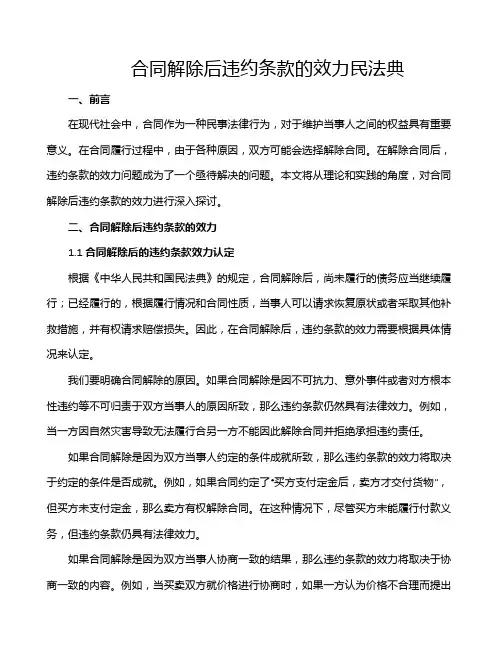 合同解除后违约条款的效力民法典

一、前言

在现代社会中，合同作为一种民事法律行为，对于维护当事人之间的权益具有重要意义。在合同履行过程中，由于各种原因，双方可能会选择解除合同。在解除合同后，违约条款的效力问题成为了一个亟待解决的问题。本文将从理论和实践的角度，对合同解除后违约条款的效力进行深入探讨。

二、合同解除后违约条款的效力

1.1 合同解除后的违约条款效力认定

根据《中华人民共和国民法典》的规定，合同解除后，尚未履行的债务应当继续履行；已经履行的，根据履行情况和合同性质，当事人可以请求恢复原状或者采取其他补救措施，并有权请求赔偿损失。因此，在合同解除后，违约条款的效力需要根据具体情况来认定。

我们要明确合同解除的原因。如果合同解除是因不可抗力、意外事件或者对方根本性违约等不可归责于双方当事人的原因所致，那么违约条款仍然具有法律效力。例如，当一方因自然灾害导致无法履行合另一方不能因此解除合同并拒绝承担违约责任。

如果合同解除是因为双方当事人约定的条件成就所致，那么违约条款的效力将取决于约定的条件是否成就。例如，如果合同约定了"买方支付定金后，卖方才交付货物"，但买方未支付定金，那么卖方有权解除合同。在这种情况下，尽管买方未能履行付款义务，但违约条款仍具有法律效力。

如果合同解除是因为双方当事人协商一致的结果，那么违约条款的效力将取决于协商一致的内容。例如，当买卖双方就价格进行协商时，如果一方认为价格不合理而提出